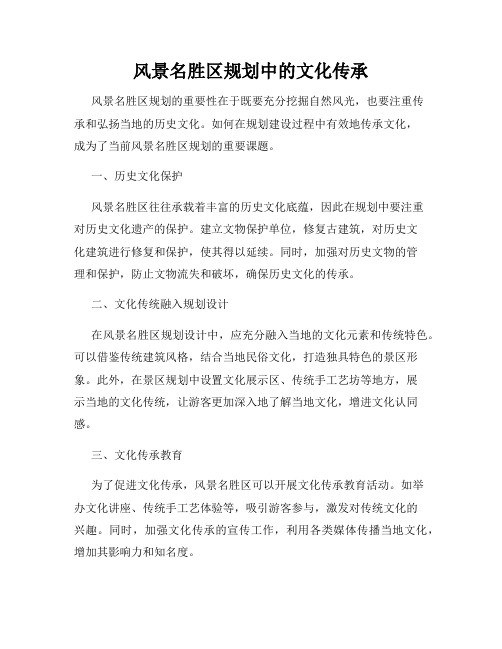 风景名胜区规划中的文化传承

风景名胜区规划的重要性在于既要充分挖掘自然风光，也要注重传承和弘扬当地的历史文化。如何在规划建设过程中有效地传承文化，成为了当前风景名胜区规划的重要课题。

一、历史文化保护

风景名胜区往往承载着丰富的历史文化底蕴，因此在规划中要注重对历史文化遗产的保护。建立文物保护单位，修复古建筑，对历史文化建筑进行修复和保护，使其得以延续。同时，加强对历史文物的管理和保护，防止文物流失和破坏，确保历史文化的传承。

二、文化传统融入规划设计

在风景名胜区规划设计中，应充分融入当地的文化元素和传统特色。可以借鉴传统建筑风格，结合当地民俗文化，打造独具特色的景区形象。此外，在景区规划中设置文化展示区、传统手工艺坊等地方，展示当地的文化传统，让游客更加深入地了解当地文化，增进文化认同感。

三、文化传承教育

为了促进文化传承，风景名胜区可以开展文化传承教育活动。如举办文化讲座、传统手工艺体验等，吸引游客参与，激发对传统文化的兴趣。同时，加强文化传承的宣传工作，利用各类媒体传播当地文化，增加其影响力和知名度。